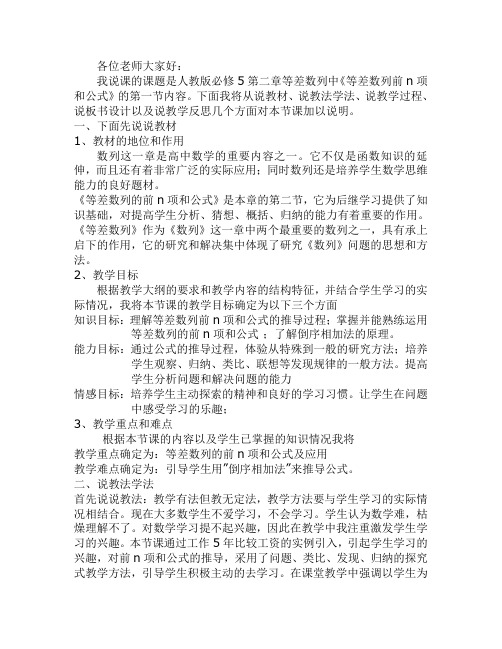 各位老师大家好：

我说课的课题是人教版必修 5 第二章等差数列中《等差数列前 n 项和公式》的第一节内容。下面我将从说教材、说教法学法、说教学过程、说板书设计以及说教学反思几个方面对本节课加以说明。

一、下面先说说教材

1、教材的地位和作用

数列这一章是高中数学的重要内容之一。它不仅是函数知识的延伸，而且还有着非常广泛的实际应用；同时数列还是培养学生数学思维能力的良好题材。

《等差数列的前 n 项和公式》是本章的第二节，它为后继学习提供了知识基础，对提高学生分析、猜想、概括、归纳的能力有着重要的作用。

《等差数列》作为《数列》这一章中两个最重要的数列之一，具有承上启下的作用，它的研究和解决集中体现了研究《数列》问题的思想和方法。

2、教学目标

根据教学大纲的要求和教学内容的结构特征，并结合学生学习的实际情况，我将本节课的教学目标确定为以下三个方面

知识目标：理解等差数列前 n 项和公式的推导过程；掌握并能熟练运用等差数列的前 n 项和公式 ；了解倒序相加法的原理。

能力目标：通过公式的推导过程，体验从特殊到一般的研究方法；培养学生观察、归纳、类比、联想等发现规律的一般方法。提高学生分析问题和解决问题的能力

情感目标：培养学生主动探索的精神和良好的学习习惯。让学生在问题中感受学习的乐趣；

3、教学重点和难点

根据本节课的内容以及学生已掌握的知识情况我将

教学重点确定为：等差数列的前 n 项和公式及应用

教学难点确定为：引导学生用"倒序相加法"来推导公式。

二、说教法学法

首先说说教法：教学有法但教无定法，教学方法要与学生学习的实际情况相结合。现在大多数学生不爱学习，不会学习。学生认为数学难，枯燥理解不了。对数学学习提不起兴趣，因此在教学中我注重激发学生学习的兴趣。本节课通过工作 5 年比较工资的实例引入，引起学生学习的兴趣，对前 n 项和公式的推导，采用了问题、类比、发现、归纳的探究式教学方法，引导学生积极主动的去学习。在课堂教学中强调以学生为